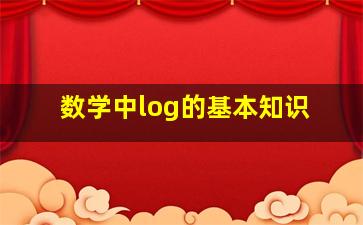 数学中log的基本知识